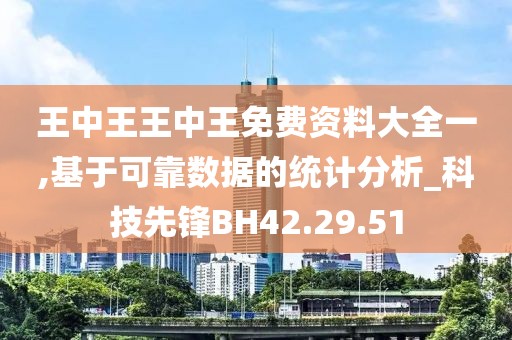 王中王王中王免费资料大全一,基于可靠数据的统计分析_科技先锋BH42.29.51